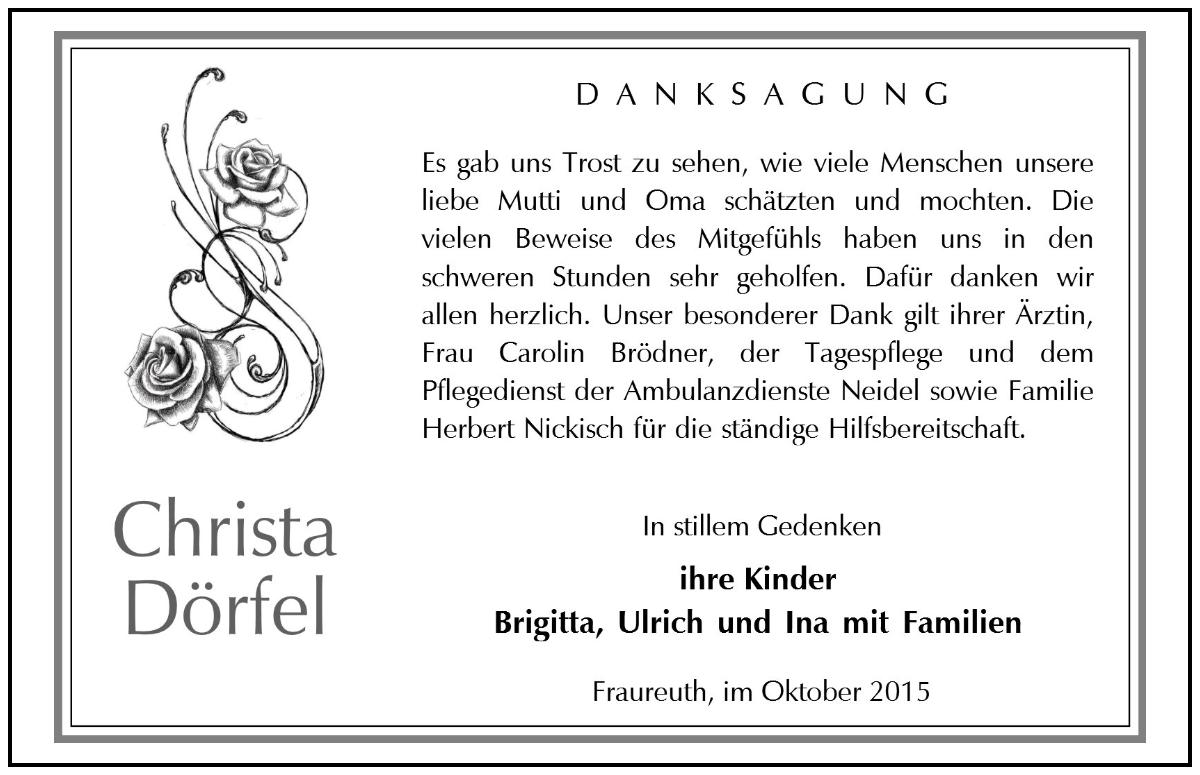 DANKSAGUNG

Es gab uns Trost zu sehen, wie viele Menschen unsere liebe Mutti und Oma schätzten und mochten. Die vielen Beweise des Mitgefühls haben uns in den schweren Stunden sehr geholfen. Dafür danken wir allen herzlich. Unser besonderer Dank gilt ihrer Ärztin, Frau Carolin Brödner, der Tagespflege und dem Pflegedienst der Ambulanzdienste Neidel sowie Familie Herbert Nickisch für die ständige Hilfsbereitschaft.

Christa Dörfel

In stillem Gedenken

ihre Kinder
Brigitta, Ulrich und Ina mit Familien

Fraureuth, im Oktober 2015